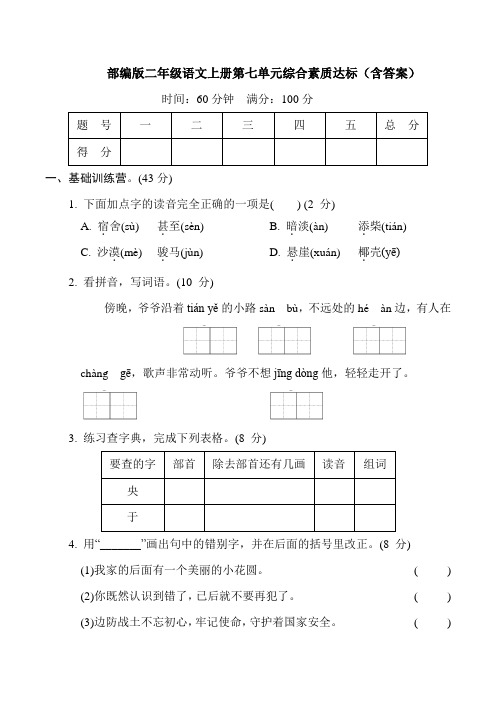 部编版二年级语文上册第七单元综合素质达标（含答案）

时间：60 分钟　满分：100 分

| 题　号 | 一 | 二 | 三 | 四 | 五 | 总　分 |
|---|---|---|---|---|---|---|
| 得　分 | | | | | | |

一、基础训练营。(43 分)

1. 下面加点字的读音完全正确的一项是(　　) (2 分)

A. 宿舍(sù)　甚至(sèn)　　B. 暗淡(àn)　添柴(tián)

C. 沙漠(mè)　骏马(jùn)　　D. 悬崖(xuán)　椰壳(yē)

2. 看拼音，写词语。(10 分)

傍晚，爷爷沿着 tián yě 的小路 sàn bù，不远处的 hé àn 边，有人在 chàng gē，歌声非常动听。爷爷不想 jīng dòng 他，轻轻走开了。

3. 练习查字典，完成下列表格。(8 分)

| 要查的字 | 部首 | 除去部首还有几画 | 读音 | 组词 |
|---|---|---|---|---|
| 央 | | | | |
| 于 | | | | |

4. 用“______”画出句中的错别字，并在后面的括号里改正。(8 分)

(1)我家的后面有一个美丽的小花圆。　(　　)

(2)你既然认识到错了，已后就不要再犯了。　(　　)

(3)边防战士不忘初心，牢记使命，守护着国家安全。　(　　)